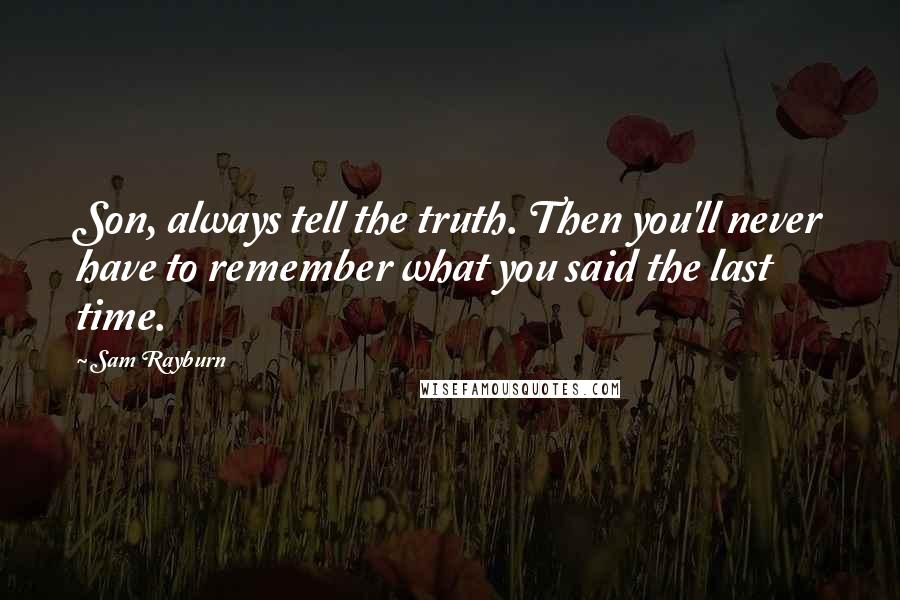 Son, always tell the truth. Then you'll never have to remember what you said the last time.

~Sam Rayburn

WISEFAMOUSQUOTES.COM